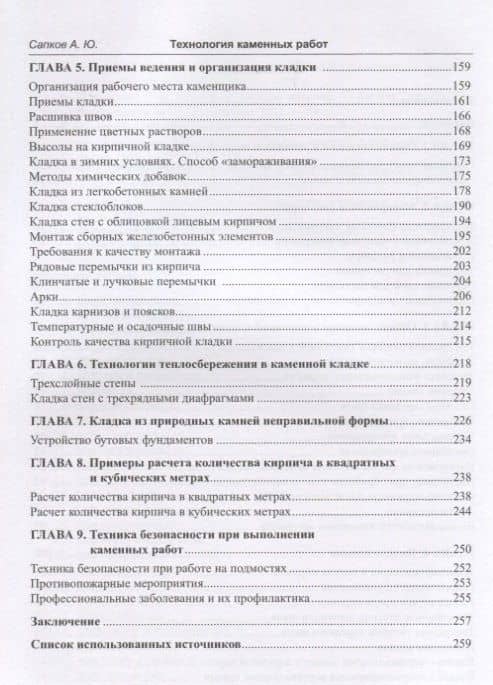 Сапков А. Ю. Технология каменных работ

ГЛАВА 5. Приемы ведения и организация кладки 159
Организация рабочего места каменщика 159
Приемы кладки 161
Расшивка швов 166
Применение цветных растворов 168
Высолы на кирпичной кладке 169
Кладка в зимних условиях. Способ «замораживания» 173
Методы химических добавок 175
Кладка из легкобетонных камней 178
Кладка стеклоблоков 190
Кладка стен с облицовкой лицевым кирпичом 194
Монтаж сборных железобетонных элементов 195
Требования к качеству монтажа 202
Рядовые перемычки из кирпича 203
Клинчатые и лучковые перемычки 204
Арки 206
Кладка карнизов и поясков 212
Температурные и осадочные швы 214
Контроль качества кирпичной кладки 215

ГЛАВА 6. Технологии теплосбережения в каменной кладке 218
Трехслойные стены 219
Кладка стен с трехрядными диафрагмами 223

ГЛАВА 7. Кладка из природных камней неправильной формы 226
Устройство бутовых фундаментов 234

ГЛАВА 8. Примеры расчета количества кирпича в квадратных и кубических метрах 238
Расчет количества кирпича в квадратных метрах 238
Расчет количества кирпича в кубических метрах 244

ГЛАВА 9. Техника безопасности при выполнении каменных работ 250
Техника безопасности при работе на подмостях 252
Противопожарные мероприятия 253
Профессиональные заболевания и их профилактика 255

Заключение 257

Список использованных источников 259